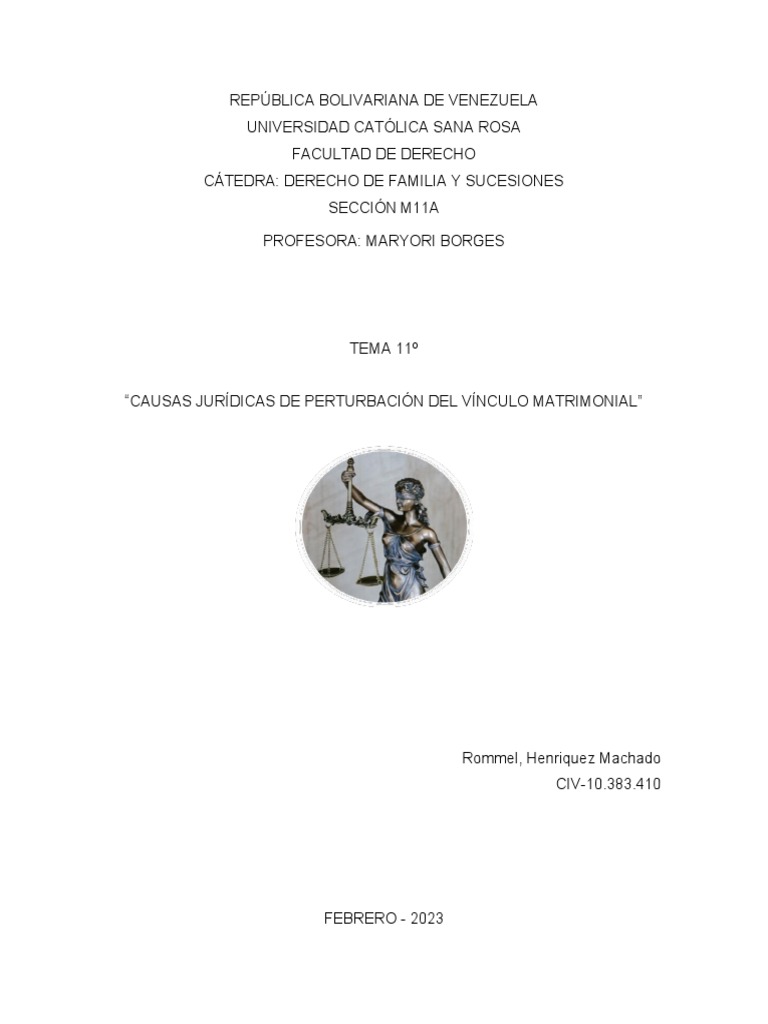 REPÚBLICA BOLIVARIANA DE VENEZUELA
UNIVERSIDAD CATÓLICA SANA ROSA
FACULTAD DE DERECHO
CÁTEDRA: DERECHO DE FAMILIA Y SUCESIONES
SECCIÓN M11A
PROFESORA: MARYORI BORGES

TEMA 11º

“CAUSAS JURÍDICAS DE PERTURBACIÓN DEL VÍNCULO MATRIMONIAL”

Rommel, Henriquez Machado
CIV-10.383.410

FEBRERO - 2023